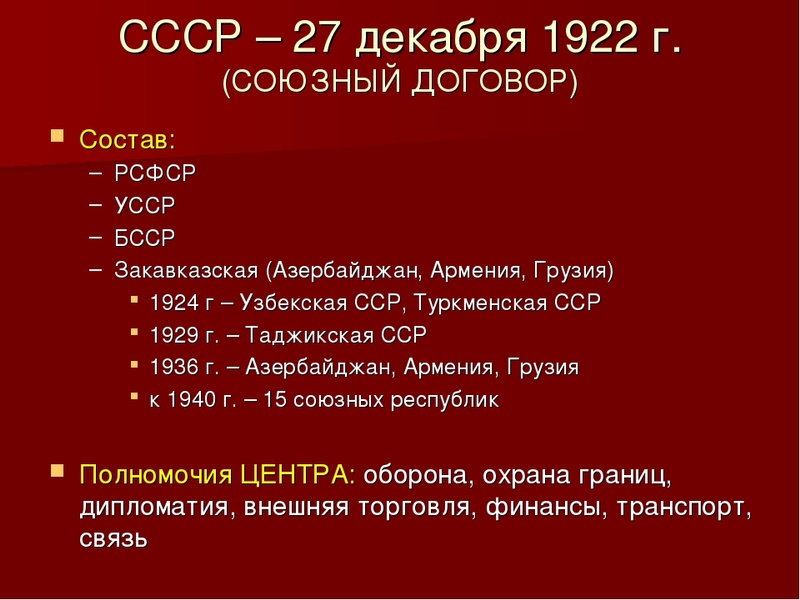 СССР – 27 декабря 1922 г.
(СОЮЗНЫЙ ДОГОВОР)

Состав:
– РСФСР
– УССР
– БССР
– Закавказская (Азербайджан, Армения, Грузия)
1924 г – Узбекская ССР, Туркменская ССР
1929 г. – Таджикская ССР
1936 г. – Азербайджан, Армения, Грузия
к 1940 г. – 15 союзных республик

Полномочия ЦЕНТРА: оборона, охрана границ, дипломатия, внешняя торговля, финансы, транспорт, связь